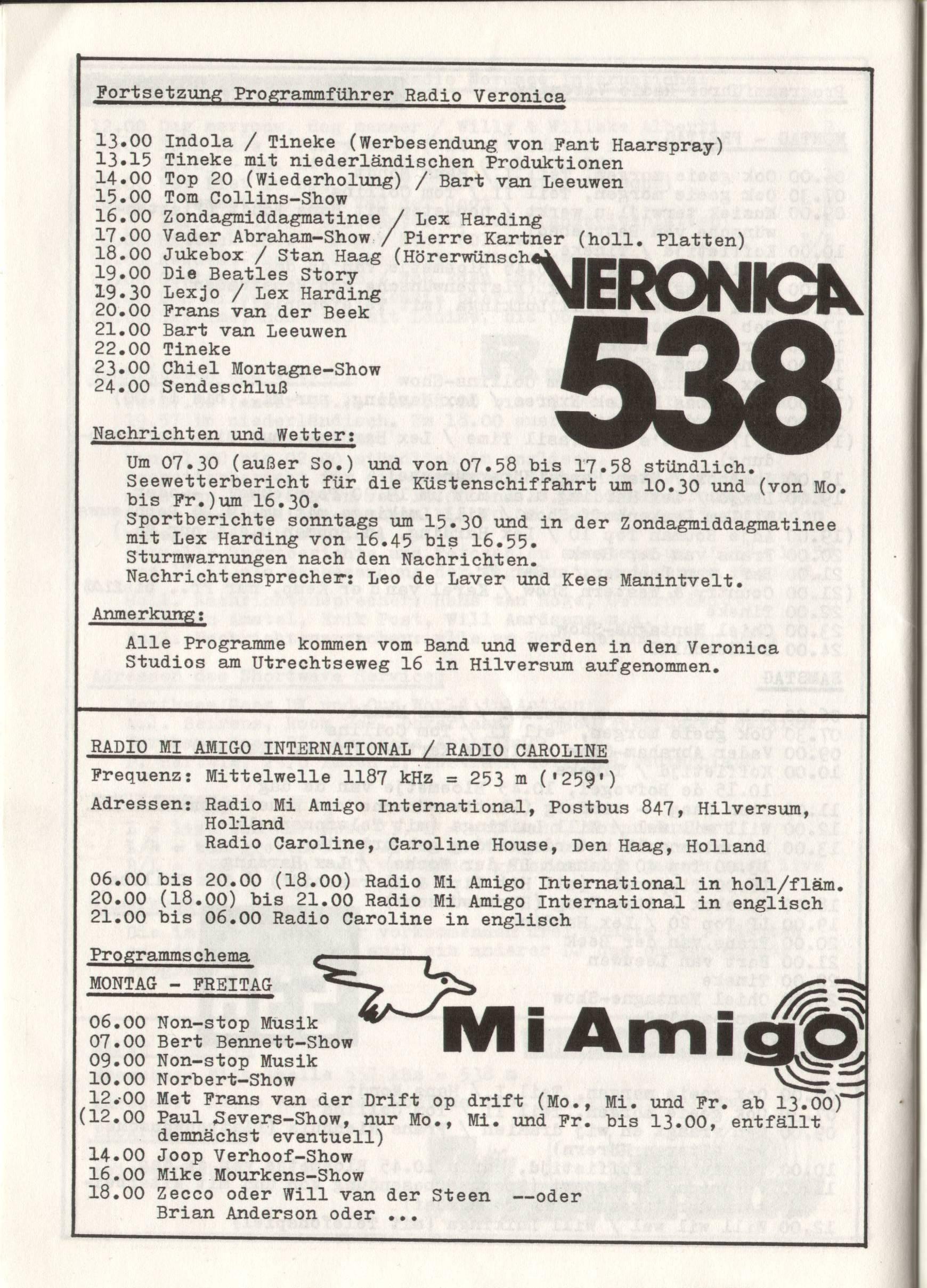 Fortsetzung Programmführer Radio Veronica

13.00 Indola / Tineke (Werbesendung von Fant Haarspray)
13.15 Tineke mit niederländischen Produktionen
14.00 Top 20 (Wiederholung) / Bart van Leeuwen
15.00 Tom Collins-Show
16.00 Zondagmiddagmatinee / Lex Harding
17.00 Vader Abraham-Show / Pierre Kartner (holl. Platten)
18.00 Jukebox / Stan Haag (Hörerwünsche)
19.00 Die Beatles Story
19.30 Lexjo / Lex Harding
20.00 Frans van der Beek
21.00 Bart van Leeuwen
22.00 Tineke
23.00 Chiel Montagne-Show
24.00 Sendeschluß

VERONICA 538

Nachrichten und Wetter:

Um 07.30 (außer So.) und von 07.58 bis 17.58 stündlich. Seewetterbericht für die Küstenschiffahrt um 10.30 und (von Mo. bis Fr.)um 16.30. Sportberichte sonntags um 15.30 und in der Zondagmiddagmatinee mit Lex Harding von 16.45 bis 16.55. Sturmwarnungen nach den Nachrichten. Nachrichtensprecher: Leo de Laver und Kees Manintvelt.

Anmerkung:

Alle Programme kommen vom Band und werden in den Veronica Studios am Utrechtseweg 16 in Hilversum aufgenommen.

RADIO MI AMIGO INTERNATIONAL / RADIO CAROLINE

Frequenz: Mittelwelle 1187 kHz = 253 m ('259')

Adressen: Radio Mi Amigo International, Postbus 847, Hilversum, Holland
Radio Caroline, Caroline House, Den Haag, Holland

06.00 bis 20.00 (18.00) Radio Mi Amigo International in holl/fläm.
20.00 (18.00) bis 21.00 Radio Mi Amigo International in englisch
21.00 bis 06.00 Radio Caroline in englisch

Programmschema

MONTAG - FREITAG

Mi Amigo

06.00 Non-stop Musik
07.00 Bert Bennett-Show
09.00 Non-stop Musik
10.00 Norbert-Show
12.00 Met Frans van der Drift op drift (Mo., Mi. und Fr. ab 13.00)
(12.00 Paul Severs-Show, nur Mo., Mi. und Fr. bis 13.00, entfällt demnächst eventuell)
14.00 Joop Verhoof-Show
16.00 Mike Mourkens-Show
18.00 Zecco oder Will van der Steen --oder Brian Anderson oder ...